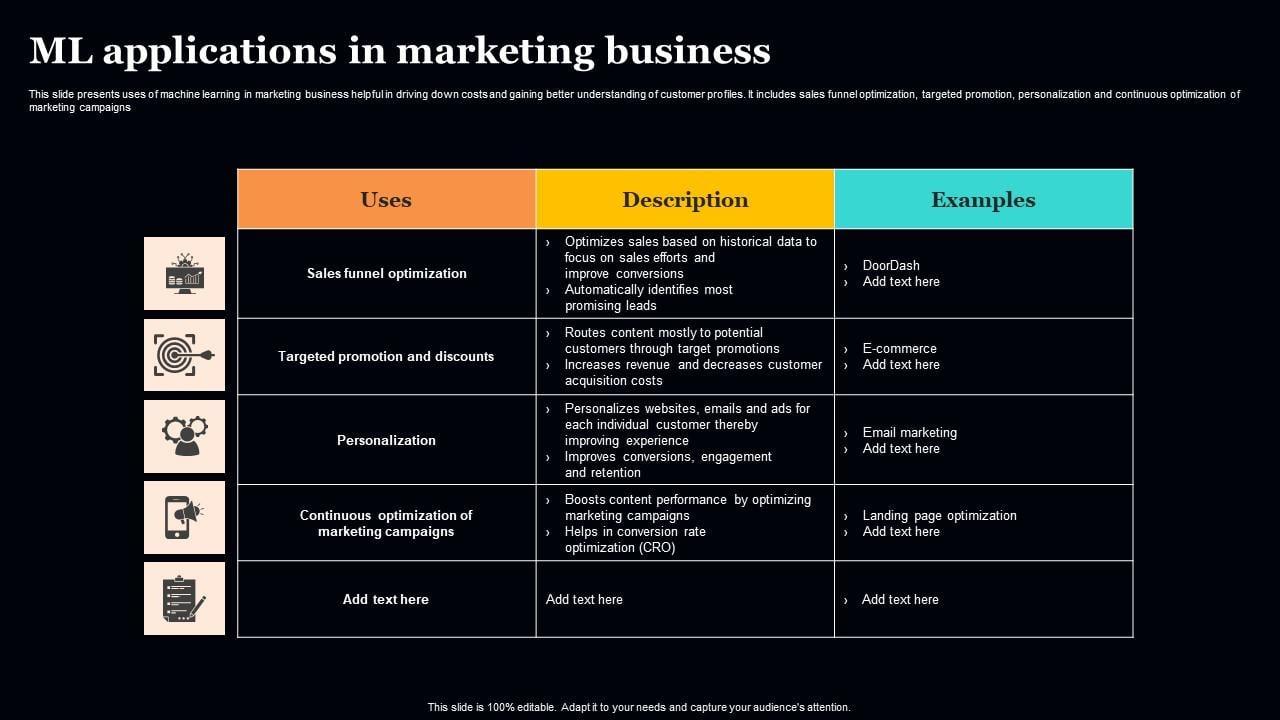 ML applications in marketing business

This slide presents uses of machine learning in marketing business helpful in driving down costs and gaining better understanding of customer profiles. It includes sales funnel optimization, targeted promotion, personalization and continuous optimization of marketing campaigns

| Uses | Description | Examples |
|---|---|---|
| Sales funnel optimization | › Optimizes sales based on historical data to focus on sales efforts and improve conversions › Automatically identifies most promising leads | › DoorDash › Add text here |
| Targeted promotion and discounts | › Routes content mostly to potential customers through target promotions › Increases revenue and decreases customer acquisition costs | › E-commerce › Add text here |
| Personalization | › Personalizes websites, emails and ads for each individual customer thereby improving experience › Improves conversions, engagement and retention | › Email marketing › Add text here |
| Continuous optimization of marketing campaigns | › Boosts content performance by optimizing marketing campaigns › Helps in conversion rate optimization (CRO) | › Landing page optimization › Add text here |
| Add text here | Add text here | › Add text here |

This slide is 100% editable. Adapt it to your needs and capture your audience's attention.